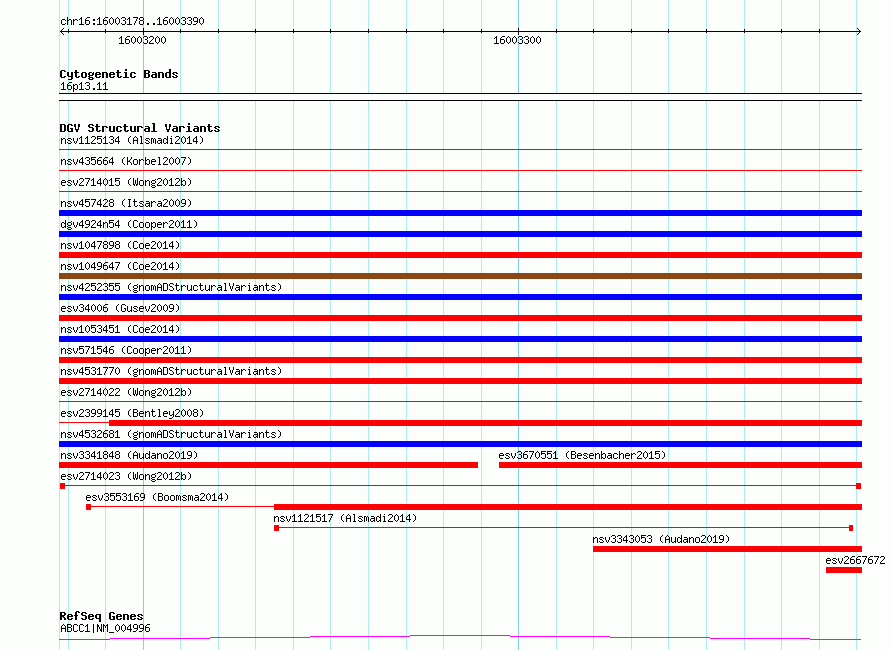 chr16:16003178..16003390

16003200

16003300

Cytogenetic Bands
16p13.11

DGV Structural Variants
nsv1125134 (Alsmadi2014)
nsv435664 (Korbel2007)
esv2714015 (Wong2012b)
nsv457428 (Itsara2009)
dgv4924n54 (Cooper2011)
nsv1047898 (Coe2014)
nsv1049647 (Coe2014)
nsv4252355 (gnomADStructuralVariants)
esv34006 (Gusev2009)
nsv1053451 (Coe2014)
nsv571546 (Cooper2011)
nsv4531770 (gnomADStructuralVariants)
esv2714022 (Wong2012b)
esv2399145 (Bentley2008)
nsv4532681 (gnomADStructuralVariants)
nsv3341848 (Audano2019)
esv3670551 (Besenbacher2015)
esv2714023 (Wong2012b)
esv3553169 (Boomsma2014)
nsv1121517 (Alsmadi2014)
nsv3343053 (Audano2019)
esv2667672

RefSeq Genes
ABCC1|NM_004996